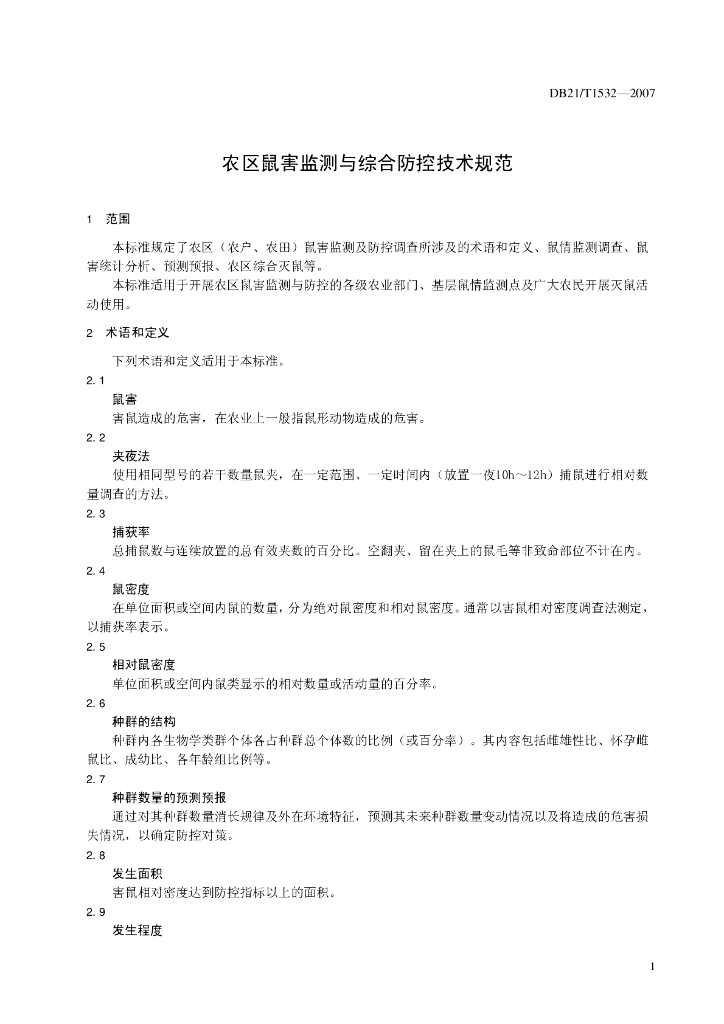 DB21/T1532—2007

农区鼠害监测与综合防控技术规范

1　范围

本标准规定了农区（农户、农田）鼠害监测及防控调查所涉及的术语和定义、鼠情监测调查、鼠害统计分析、预测预报、农区综合灭鼠等。

本标准适用于开展农区鼠害监测与防控的各级农业部门、基层鼠情监测点及广大农民开展灭鼠活动使用。

2　术语和定义

下列术语和定义适用于本标准。

2.1

鼠害

害鼠造成的危害，在农业上一般指鼠形动物造成的危害。

2.2

夹夜法

使用相同型号的若干数量鼠夹，在一定范围、一定时间内（放置一夜10h～12h）捕鼠进行相对数量调查的方法。

2.3

捕获率

总捕鼠数与连续放置的总有效夹数的百分比。空翻夹、留在夹上的鼠毛等非致命部位不计在内。

2.4

鼠密度

在单位面积或空间内鼠的数量，分为绝对鼠密度和相对鼠密度。通常以害鼠相对密度调查法测定，以捕获率表示。

2.5

相对鼠密度

单位面积或空间内鼠类显示的相对数量或活动量的百分率。

2.6

种群的结构

种群内各生物学类群个体各占种群总个体数的比例（或百分率）。其内容包括雌雄性比、怀孕雌鼠比、成幼比、各年龄组比例等。

2.7

种群数量的预测预报

通过对其种群数量消长规律及外在环境特征，预测其未来种群数量变动情况以及将造成的危害损失情况，以确定防控对策。

2.8

发生面积

害鼠相对密度达到防控指标以上的面积。

2.9

发生程度

1